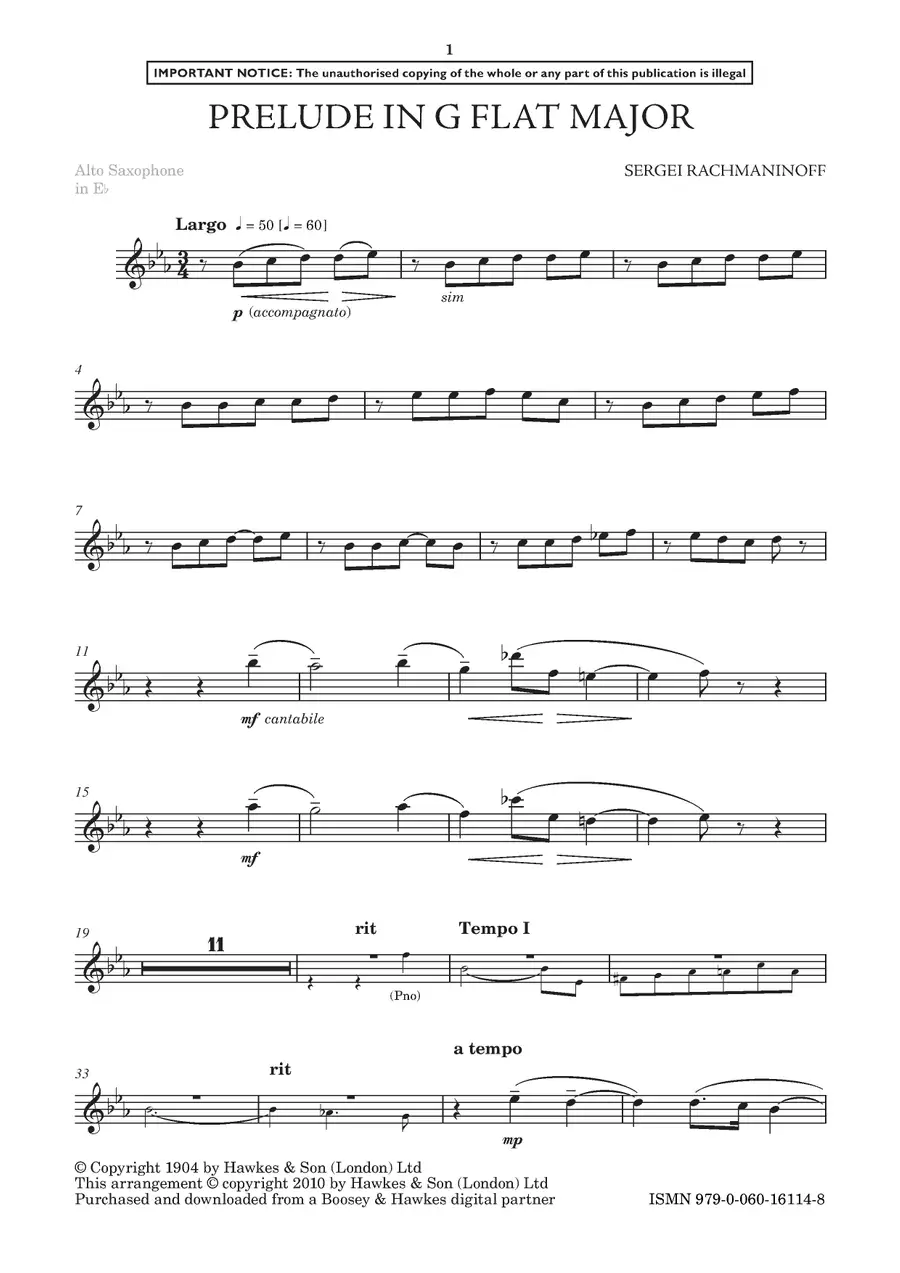 1

IMPORTANT NOTICE: The unauthorised copying of the whole or any part of this publication is illegal

PRELUDE IN G FLAT MAJOR

Alto Saxophone
in E♭

SERGEI RACHMANINOFF

Largo ♩ = 50 [♩ = 60]

p (accompagnato)

sim

4

7

11

mf cantabile

15

mf

19

11

rit

(Pno)

Tempo I

33

rit

a tempo

mp

© Copyright 1904 by Hawkes & Son (London) Ltd
This arrangement © copyright 2010 by Hawkes & Son (London) Ltd
Purchased and downloaded from a Boosey & Hawkes digital partner

ISMN 979-0-060-16114-8